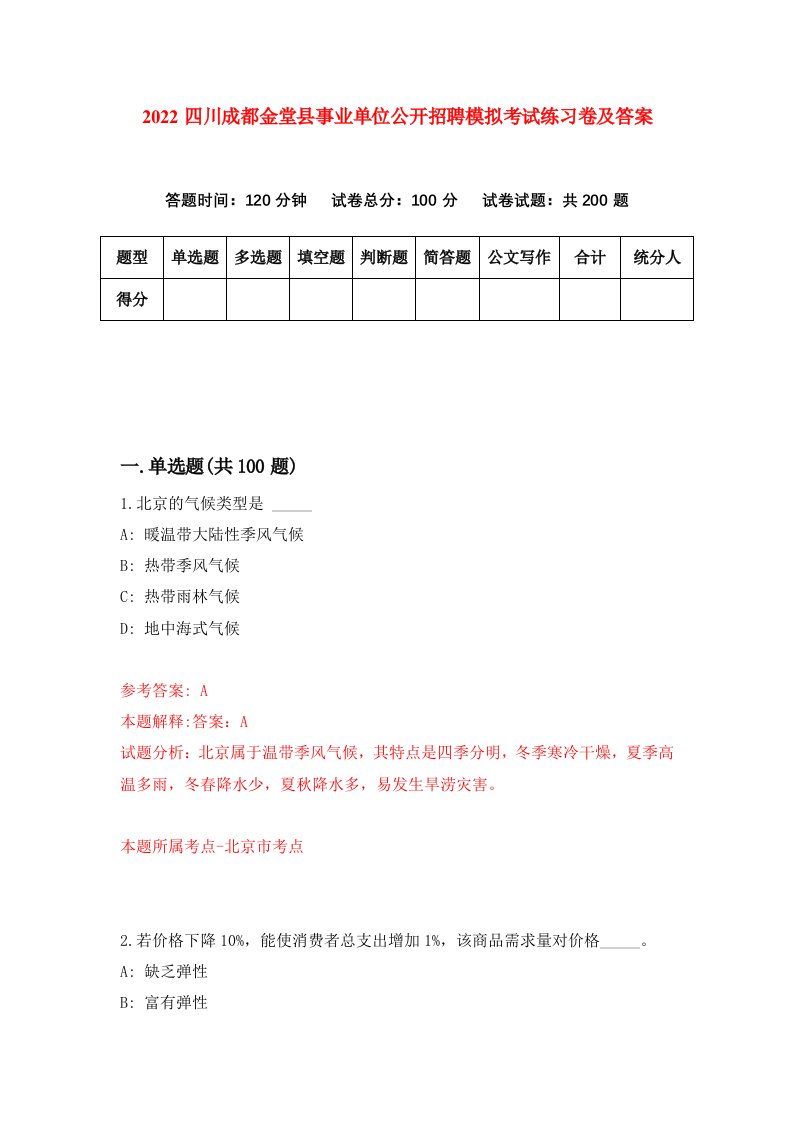 2022 四川成都金堂县事业单位公开招聘模拟考试练习卷及答案

答题时间：120 分钟　试卷总分：100 分　试卷试题：共 200 题

| 题型 | 单选题 | 多选题 | 填空题 | 判断题 | 简答题 | 公文写作 | 合计 | 统分人 |
|---|---|---|---|---|---|---|---|---|
| 得分 | | | | | | | | |

一.单选题(共 100 题)

1.北京的气候类型是 _____

A: 暖温带大陆性季风气候

B: 热带季风气候

C: 热带雨林气候

D: 地中海式气候

参考答案: A

本题解释:答案：A

试题分析：北京属于温带季风气候，其特点是四季分明，冬季寒冷干燥，夏季高温多雨，冬春降水少，夏秋降水多，易发生旱涝灾害。

本题所属考点-北京市考点

2.若价格下降 10%，能使消费者总支出增加 1%，该商品需求量对价格_____。

A: 缺乏弹性

B: 富有弹性